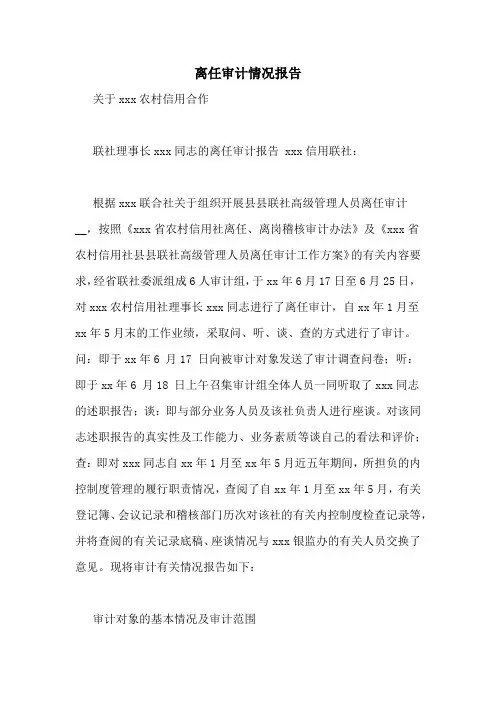 离任审计情况报告

关于 xxx 农村信用合作

联社理事长 xxx 同志的离任审计报告 xxx 信用联社：

根据 xxx 联合社关于组织开展县县联社高级管理人员离任审计__，按照《xxx 省农村信用社离任、离岗稽核审计办法》及《xxx 省农村信用社县县联社高级管理人员离任审计工作方案》的有关内容要求，经省联社委派组成 6 人审计组，于 xx 年 6 月 17 日至 6 月 25 日，对 xxx 农村信用社理事长 xxx 同志进行了离任审计，自 xx 年 1 月至 xx 年 5 月末的工作业绩，采取问、听、谈、查的方式进行了审计。问：即于 xx 年 6 月 17 日向被审计对象发送了审计调查问卷；听：即于 xx 年 6 月 18 日上午召集审计组全体人员一同听取了 xxx 同志的述职报告；谈：即与部分业务人员及该社负责人进行座谈。对该同志述职报告的真实性及工作能力、业务素质等谈自己的看法和评价；查：即对 xxx 同志自 xx 年 1 月至 xx 年 5 月近五年期间，所担负的内控制度管理的履行职责情况，查阅了自 xx 年 1 月至 xx 年 5 月，有关登记簿、会议记录和稽核部门历次对该社的有关内控制度检查记录等，并将查阅的有关记录底稿、座谈情况与 xxx 银监办的有关人员交换了意见。现将审计有关情况报告如下：

审计对象的基本情况及审计范围